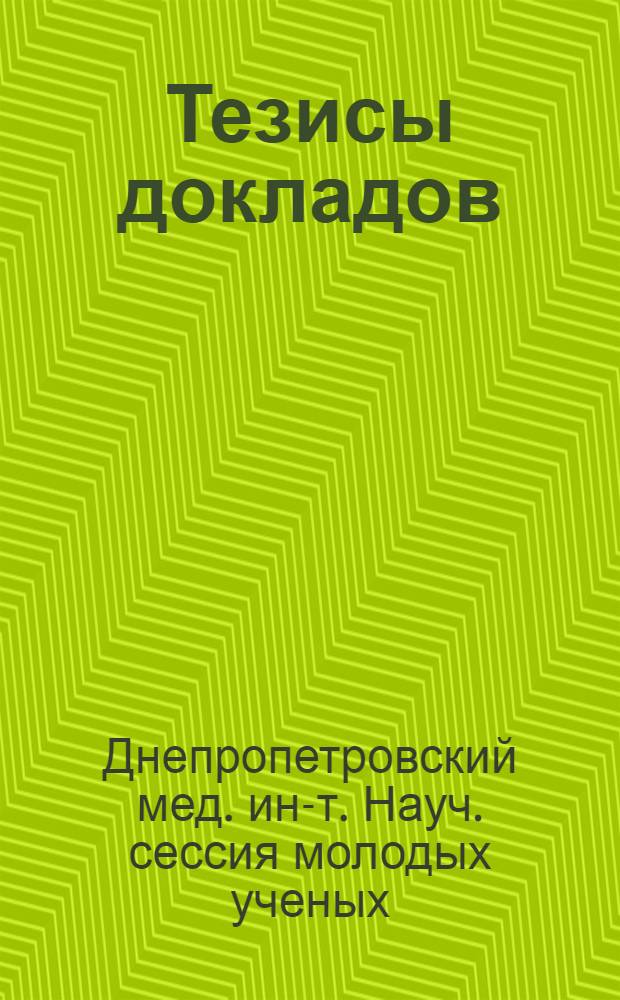 Тезисы докладов

Днепропетровский мед. ин-т. Науч. сессия молодых ученых